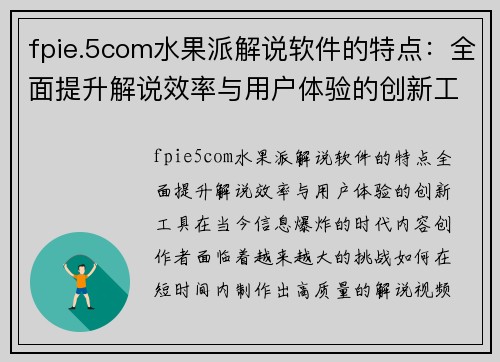 fpie.5com水果派解说软件的特点：全面提升解说效率与用户体验的创新工

fpie5com水果派解说软件的特点全面提升解说效率与用户体验的创新工具在当今信息爆炸的时代内容创作者面临着越来越大的挑战如何在短时间内制作出高质量的解说视频